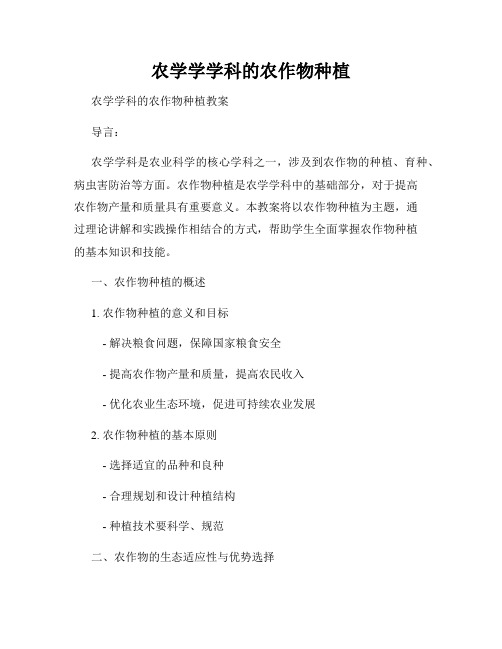 农学学学科的农作物种植

农学学科的农作物种植教案

导言：

农学学科是农业科学的核心学科之一，涉及到农作物的种植、育种、病虫害防治等方面。农作物种植是农学学科中的基础部分，对于提高农作物产量和质量具有重要意义。本教案将以农作物种植为主题，通过理论讲解和实践操作相结合的方式，帮助学生全面掌握农作物种植的基本知识和技能。

一、农作物种植的概述

1. 农作物种植的意义和目标

- 解决粮食问题，保障国家粮食安全

- 提高农作物产量和质量，提高农民收入

- 优化农业生态环境，促进可持续农业发展

2. 农作物种植的基本原则

- 选择适宜的品种和良种

- 合理规划和设计种植结构

- 种植技术要科学、规范

二、农作物的生态适应性与优势选择